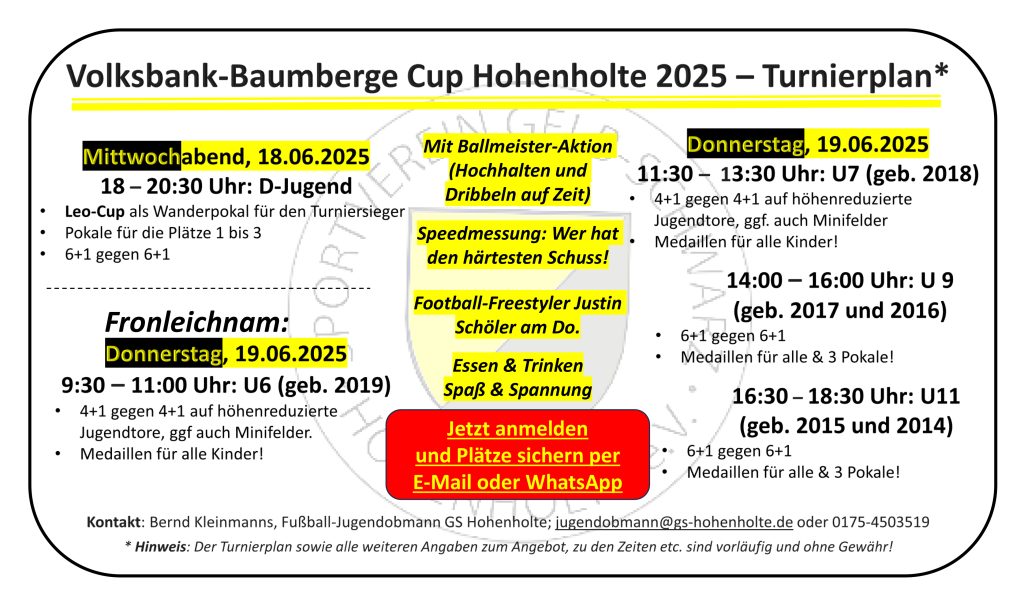 Volksbank-Baumberge Cup Hohenholte 2025 – Turnierplan*

Mittwochabend, 18.06.2025
18 – 20:30 Uhr: D-Jugend
• Leo-Cup als Wanderpokal für den Turniersieger
• Pokale für die Plätze 1 bis 3
• 6+1 gegen 6+1

Fronleichnam:
Donnerstag, 19.06.2025
9:30 – 11:00 Uhr: U6 (geb. 2019)
• 4+1 gegen 4+1 auf höhenreduzierte Jugendtore, ggf auch Minifelder.
• Medaillen für alle Kinder!

Mit Ballmeister-Aktion (Hochhalten und Dribbeln auf Zeit)

Speedmessung: Wer hat den härtesten Schuss!

Football-Freestyler Justin Schöler am Do.

Essen & Trinken
Spaß & Spannung

Jetzt anmelden
und Plätze sichern per
E-Mail oder WhatsApp

Donnerstag, 19.06.2025
11:30 – 13:30 Uhr: U7 (geb. 2018)
• 4+1 gegen 4+1 auf höhenreduzierte Jugendtore, ggf. auch Minifelder
• Medaillen für alle Kinder!

14:00 – 16:00 Uhr: U 9
(geb. 2017 und 2016)
• 6+1 gegen 6+1
• Medaillen für alle & 3 Pokale!

16:30 – 18:30 Uhr: U11
(geb. 2015 und 2014)
• 6+1 gegen 6+1
• Medaillen für alle & 3 Pokale!

Kontakt: Bernd Kleinmanns, Fußball-Jugendobmann GS Hohenholte; jugendobmann@gs-hohenholte.de oder 0175-4503519
* Hinweis: Der Turnierplan sowie alle weiteren Angaben zum Angebot, zu den Zeiten etc. sind vorläufig und ohne Gewähr!